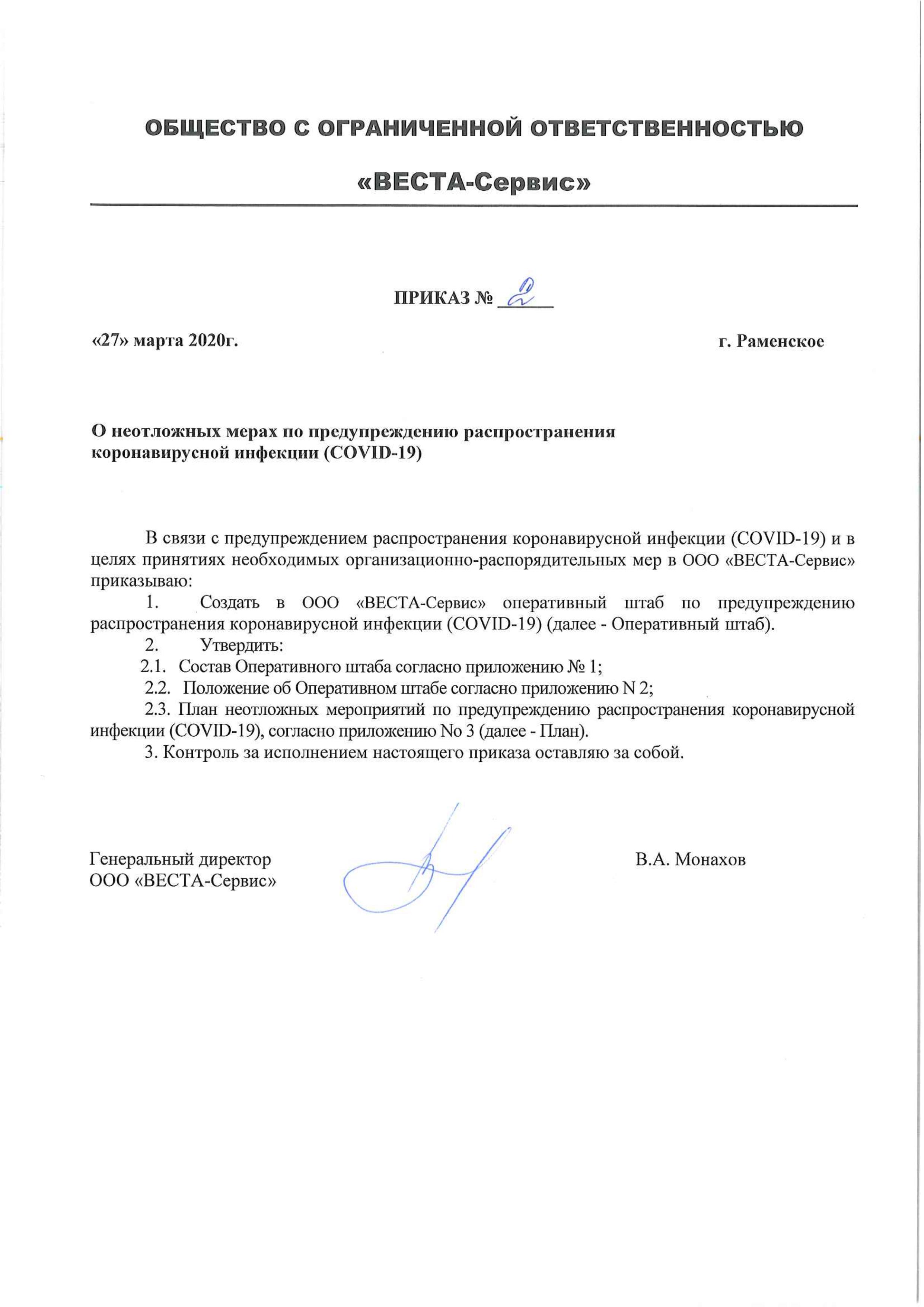 ОБЩЕСТВО С ОГРАНИЧЕННОЙ ОТВЕТСТВЕННОСТЬЮ

«ВЕСТА-Сервис»

ПРИКАЗ № 2

«27» марта 2020г.

г. Раменское

О неотложных мерах по предупреждению распространения коронавирусной инфекции (COVID-19)

В связи с предупреждением распространения коронавирусной инфекции (COVID-19) и в целях принятиях необходимых организационно-распорядительных мер в ООО «ВЕСТА-Сервис» приказываю:

1. Создать в ООО «ВЕСТА-Сервис» оперативный штаб по предупреждению распространения коронавирусной инфекции (COVID-19) (далее - Оперативный штаб).

2. Утвердить:

2.1. Состав Оперативного штаба согласно приложению № 1;

2.2. Положение об Оперативном штабе согласно приложению N 2;

2.3. План неотложных мероприятий по предупреждению распространения коронавирусной инфекции (COVID-19), согласно приложению No 3 (далее - План).

3. Контроль за исполнением настоящего приказа оставляю за собой.

Генеральный директор
ООО «ВЕСТА-Сервис»

В.А. Монахов